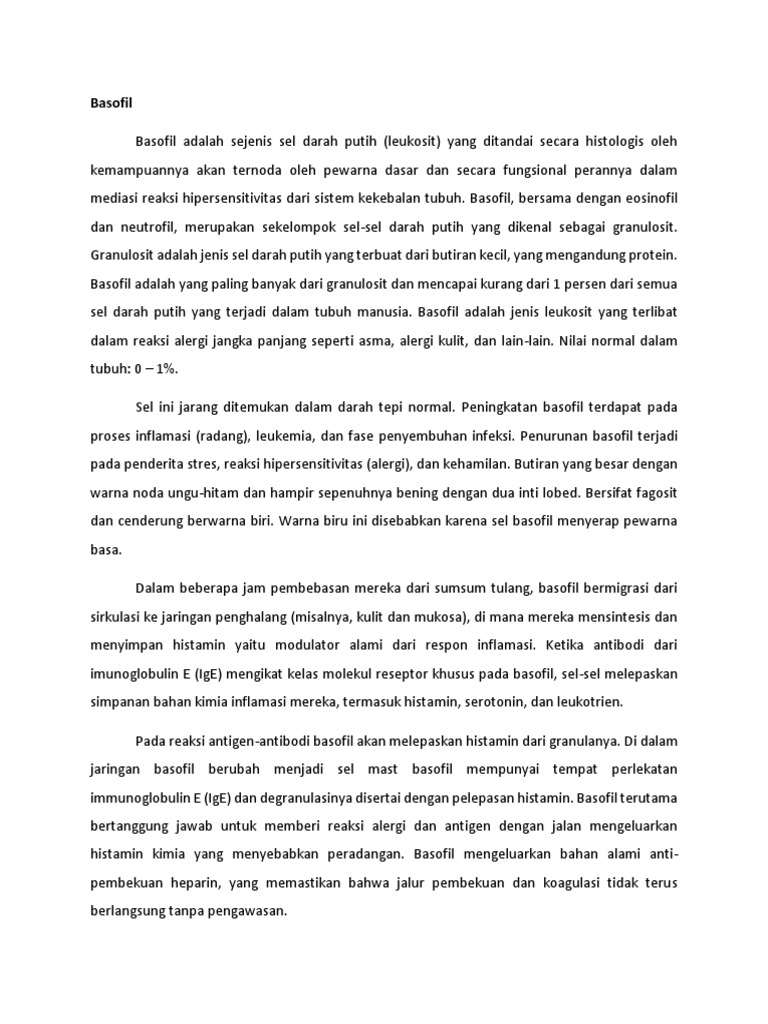 Basofil

Basofil adalah sejenis sel darah putih (leukosit) yang ditandai secara histologis oleh kemampuannya akan ternoda oleh pewarna dasar dan secara fungsional perannya dalam mediasi reaksi hipersensitivitas dari sistem kekebalan tubuh. Basofil, bersama dengan eosinofil dan neutrofil, merupakan sekelompok sel-sel darah putih yang dikenal sebagai granulosit. Granulosit adalah jenis sel darah putih yang terbuat dari butiran kecil, yang mengandung protein. Basofil adalah yang paling banyak dari granulosit dan mencapai kurang dari 1 persen dari semua sel darah putih yang terjadi dalam tubuh manusia. Basofil adalah jenis leukosit yang terlibat dalam reaksi alergi jangka panjang seperti asma, alergi kulit, dan lain-lain. Nilai normal dalam tubuh: 0 – 1%.

Sel ini jarang ditemukan dalam darah tepi normal. Peningkatan basofil terdapat pada proses inflamasi (radang), leukemia, dan fase penyembuhan infeksi. Penurunan basofil terjadi pada penderita stres, reaksi hipersensitivitas (alergi), dan kehamilan. Butiran yang besar dengan warna noda ungu-hitam dan hampir sepenuhnya bening dengan dua inti lobed. Bersifat fagosit dan cenderung berwarna biri. Warna biru ini disebabkan karena sel basofil menyerap pewarna basa.

Dalam beberapa jam pembebasan mereka dari sumsum tulang, basofil bermigrasi dari sirkulasi ke jaringan penghalang (misalnya, kulit dan mukosa), di mana mereka mensintesis dan menyimpan histamin yaitu modulator alami dari respon inflamasi. Ketika antibodi dari imunoglobulin E (IgE) mengikat kelas molekul reseptor khusus pada basofil, sel-sel melepaskan simpanan bahan kimia inflamasi mereka, termasuk histamin, serotonin, dan leukotrien.

Pada reaksi antigen-antibodi basofil akan melepaskan histamin dari granulanya. Di dalam jaringan basofil berubah menjadi sel mast basofil mempunyai tempat perlekatan immunoglobulin E (IgE) dan degranulasinya disertai dengan pelepasan histamin. Basofil terutama bertanggung jawab untuk memberi reaksi alergi dan antigen dengan jalan mengeluarkan histamin kimia yang menyebabkan peradangan. Basofil mengeluarkan bahan alami anti-pembekuan heparin, yang memastikan bahwa jalur pembekuan dan koagulasi tidak terus berlangsung tanpa pengawasan.